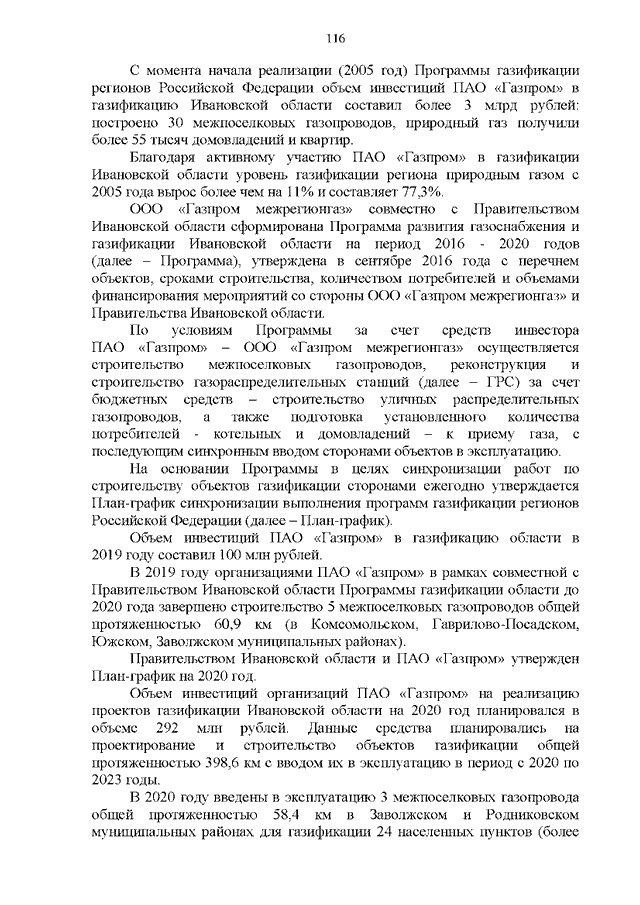 116

С момента начала реализации (2005 год) Программы газификации регионов Российской Федерации объем инвестиций ПАО «Газпром» в газификацию Ивановской области составил более 3 млрд рублей: построено 30 межпоселковых газопроводов, природный газ получили более 55 тысяч домовладений и квартир.

Благодаря активному участию ПАО «Газпром» в газификации Ивановской области уровень газификации региона природным газом с 2005 года вырос более чем на 11% и составляет 77,3%.

ООО «Газпром межрегионгаз» совместно с Правительством Ивановской области сформирована Программа развития газоснабжения и газификации Ивановской области на период 2016 - 2020 годов (далее – Программа), утверждена в сентябре 2016 года с перечнем объектов, сроками строительства, количеством потребителей и объемами финансирования мероприятий со стороны ООО «Газпром межрегионгаз» и Правительства Ивановской области.

По условиям Программы за счет средств инвестора ПАО «Газпром» – ООО «Газпром межрегионгаз» осуществляется строительство межпоселковых газопроводов, реконструкция и строительство газораспределительных станций (далее – ГРС) за счет бюджетных средств – строительство уличных распределительных газопроводов, а также подготовка установленного количества потребителей - котельных и домовладений – к приему газа, с последующим синхронным вводом сторонами объектов в эксплуатацию.

На основании Программы в целях синхронизации работ по строительству объектов газификации сторонами ежегодно утверждается План-график синхронизации выполнения программ газификации регионов Российской Федерации (далее – План-график).

Объем инвестиций ПАО «Газпром» в газификацию области в 2019 году составил 100 млн рублей.

В 2019 году организациями ПАО «Газпром» в рамках совместной с Правительством Ивановской области Программы газификации области до 2020 года завершено строительство 5 межпоселковых газопроводов общей протяженностью 60,9 км (в Комсомольском, Гаврилово-Посадском, Южском, Заволжском муниципальных районах).

Правительством Ивановской области и ПАО «Газпром» утвержден План-график на 2020 год.

Объем инвестиций организаций ПАО «Газпром» на реализацию проектов газификации Ивановской области на 2020 год планировался в объеме 292 млн рублей. Данные средства планировались на проектирование и строительство объектов газификации общей протяженностью 398,6 км с вводом их в эксплуатацию в период с 2020 по 2023 годы.

В 2020 году введены в эксплуатацию 3 межпоселковых газопровода общей протяженностью 58,4 км в Заволжском и Родниковском муниципальных районах для газификации 24 населенных пунктов (более